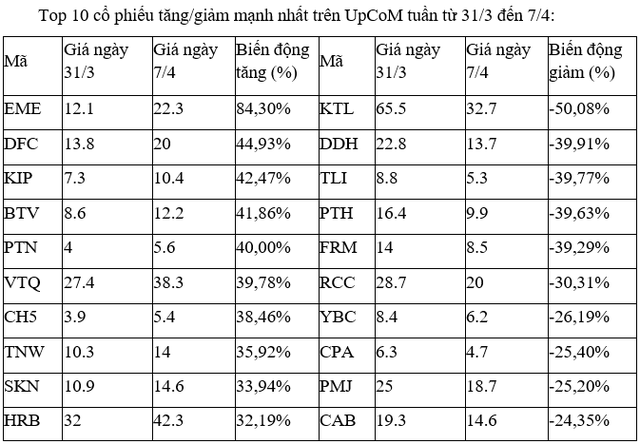 Top 10 cổ phiếu tăng/giảm mạnh nhất trên UpCoM tuần từ 31/3 đến 7/4:

| Mã | Giá ngày 31/3 | Giá ngày 7/4 | Biến động tăng (%) | Mã | Giá ngày 31/3 | Giá ngày 7/4 | Biến động giảm (%) |
|---|---|---|---|---|---|---|---|
| EME | 12.1 | 22.3 | 84,30% | KTL | 65.5 | 32.7 | -50,08% |
| DFC | 13.8 | 20 | 44,93% | DDH | 22.8 | 13.7 | -39,91% |
| KIP | 7.3 | 10.4 | 42,47% | TLI | 8.8 | 5.3 | -39,77% |
| BTV | 8.6 | 12.2 | 41,86% | PTH | 16.4 | 9.9 | -39,63% |
| PTN | 4 | 5.6 | 40,00% | FRM | 14 | 8.5 | -39,29% |
| VTQ | 27.4 | 38.3 | 39,78% | RCC | 28.7 | 20 | -30,31% |
| CH5 | 3.9 | 5.4 | 38,46% | YBC | 8.4 | 6.2 | -26,19% |
| TNW | 10.3 | 14 | 35,92% | CPA | 6.3 | 4.7 | -25,40% |
| SKN | 10.9 | 14.6 | 33,94% | PMJ | 25 | 18.7 | -25,20% |
| HRB | 32 | 42.3 | 32,19% | CAB | 19.3 | 14.6 | -24,35% |